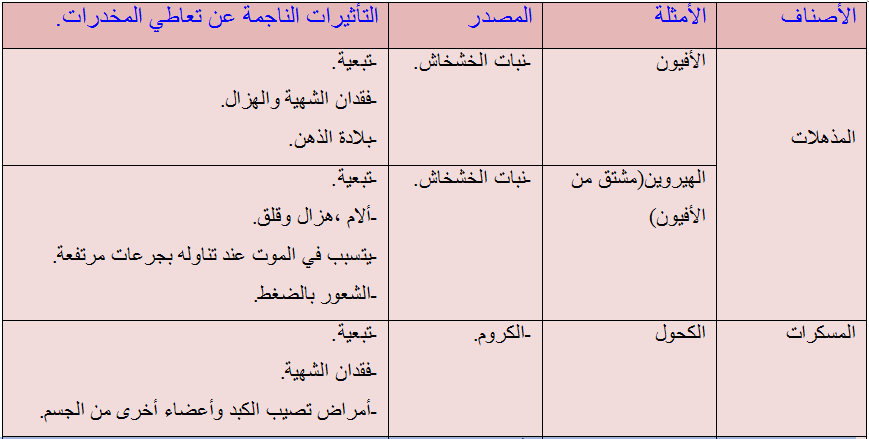 | الأصناف | الأمثلة | المصدر | التأثيرات الناجمة عن تعاطي المخدرات. |
|---|---|---|---|
| المذهلات | الأفيون | -نبات الخشخاش. | -تبعية. -فقدان الشهية والهزال. -بلادة الذهن. |
| | الهيروين(مشتق من الأفيون) | -نبات الخشخاش. | -تبعية. -ألام ،هزال وقلق. -يتسبب في الموت عند تناوله بجرعات مرتفعة. -الشعور بالضغط. |
| المسكرات | الكحول | -الكروم. | -تبعية. -فقدان الشهية. -أمراض تصيب الكبد وأعضاء أخرى من الجسم. |